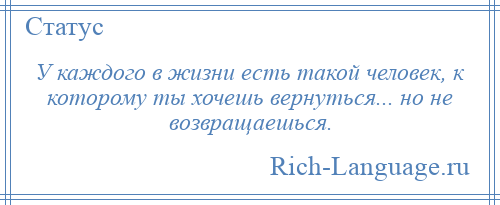 Статус

У каждого в жизни есть такой человек, к которому ты хочешь вернуться... но не возвращаешься.

Rich-Language.ru